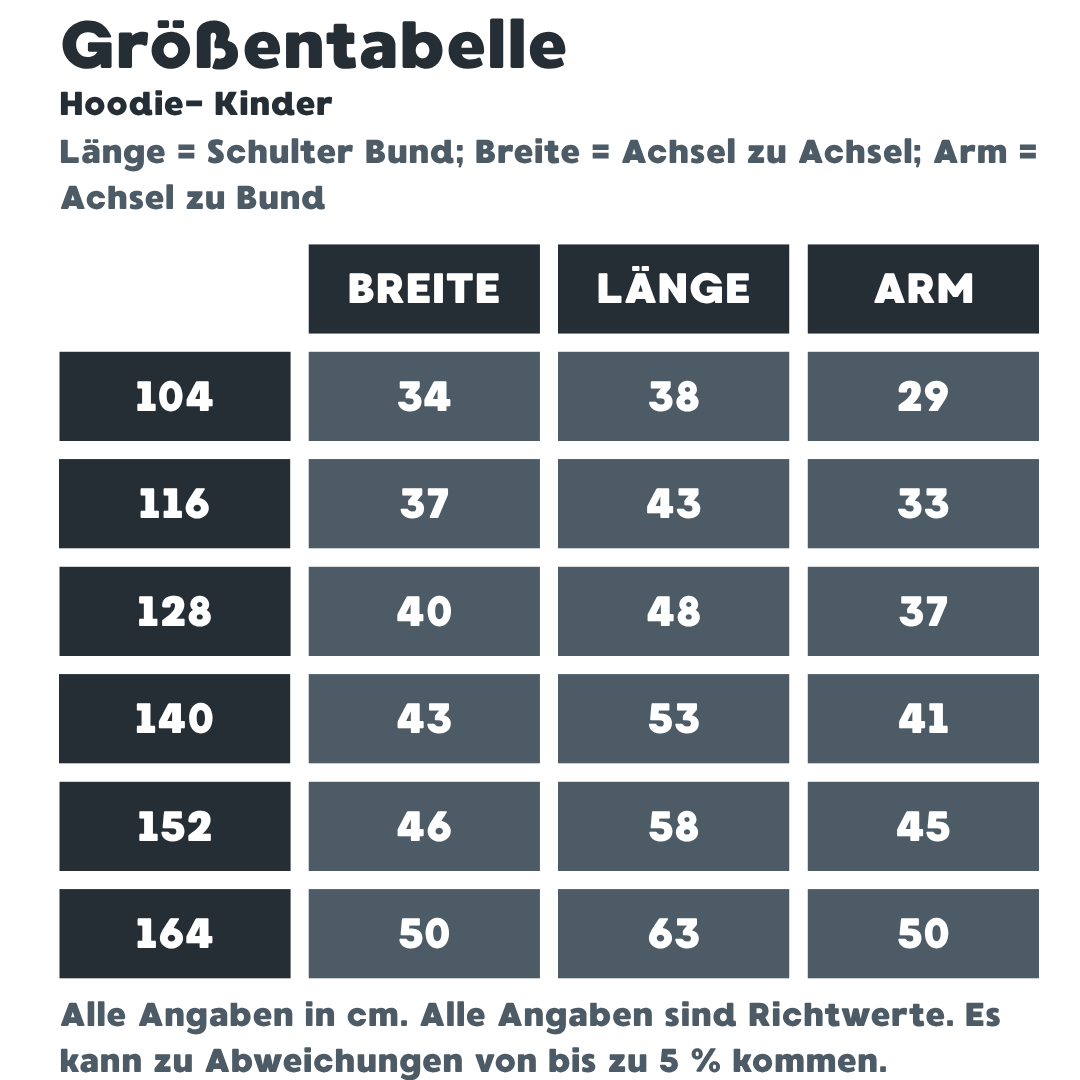 Größentabelle

Hoodie- Kinder

Länge = Schulter Bund; Breite = Achsel zu Achsel; Arm = Achsel zu Bund

| | BREITE | LÄNGE | ARM |
|---|---|---|---|
| 104 | 34 | 38 | 29 |
| 116 | 37 | 43 | 33 |
| 128 | 40 | 48 | 37 |
| 140 | 43 | 53 | 41 |
| 152 | 46 | 58 | 45 |
| 164 | 50 | 63 | 50 |

Alle Angaben in cm. Alle Angaben sind Richtwerte. Es kann zu Abweichungen von bis zu 5 % kommen.